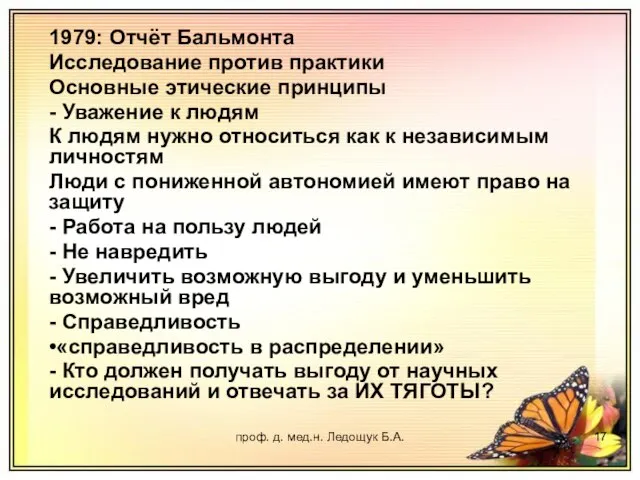 1979: Отчёт Бальмонта
Исследование против практики
Основные этические принципы
- Уважение к людям
К людям нужно относиться как к независимым личностям
Люди с пониженной автономией имеют право на защиту
- Работа на пользу людей
- Не навредить
- Увеличить возможную выгоду и уменьшить возможный вред
- Справедливость
•«справедливость в распределении»
- Кто должен получать выгоду от научных исследований и отвечать за ИХ ТЯГОТЫ?

проф. д. мед.н. Ледощук Б.А.

17